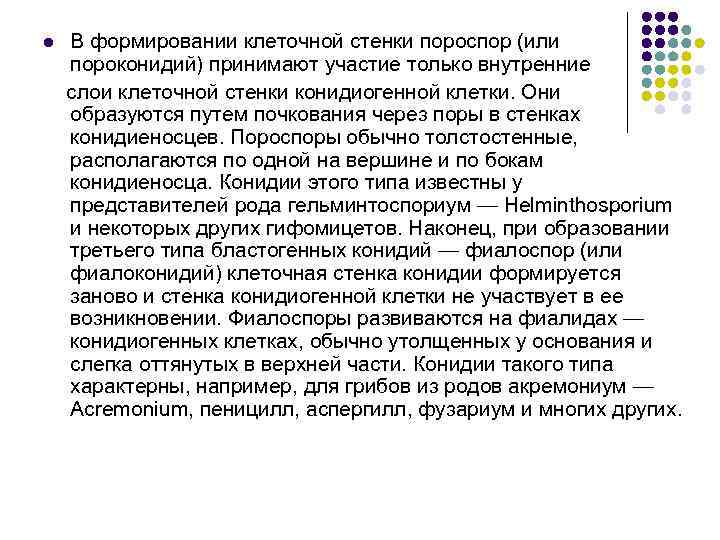 В формировании клеточной стенки пороспор (или пороконидий) принимают участие только внутренние слои клеточной стенки конидиогенной клетки. Они образуются путем почкования через поры в стенках конидиеносцев. Пороспоры обычно толстостенные, располагаются по одной на вершине и по бокам конидиеносца. Конидии этого типа известны у представителей рода гельминтоспориум — Helminthosporium и некоторых других гифомицетов. Наконец, при образовании третьего типа бластогенных конидий — фиалоспор (или фиалоконидий) клеточная стенка конидии формируется заново и стенка конидиогенной клетки не участвует в ее возникновении. Фиалоспоры развиваются на фиалидах — конидиогенных клетках, обычно утолщенных у основания и слегка оттянутых в верхней части. Конидии такого типа характерны, например, для грибов из родов акремониум — Acremonium, пеницилл, аспергилл, фузариум и многих других.